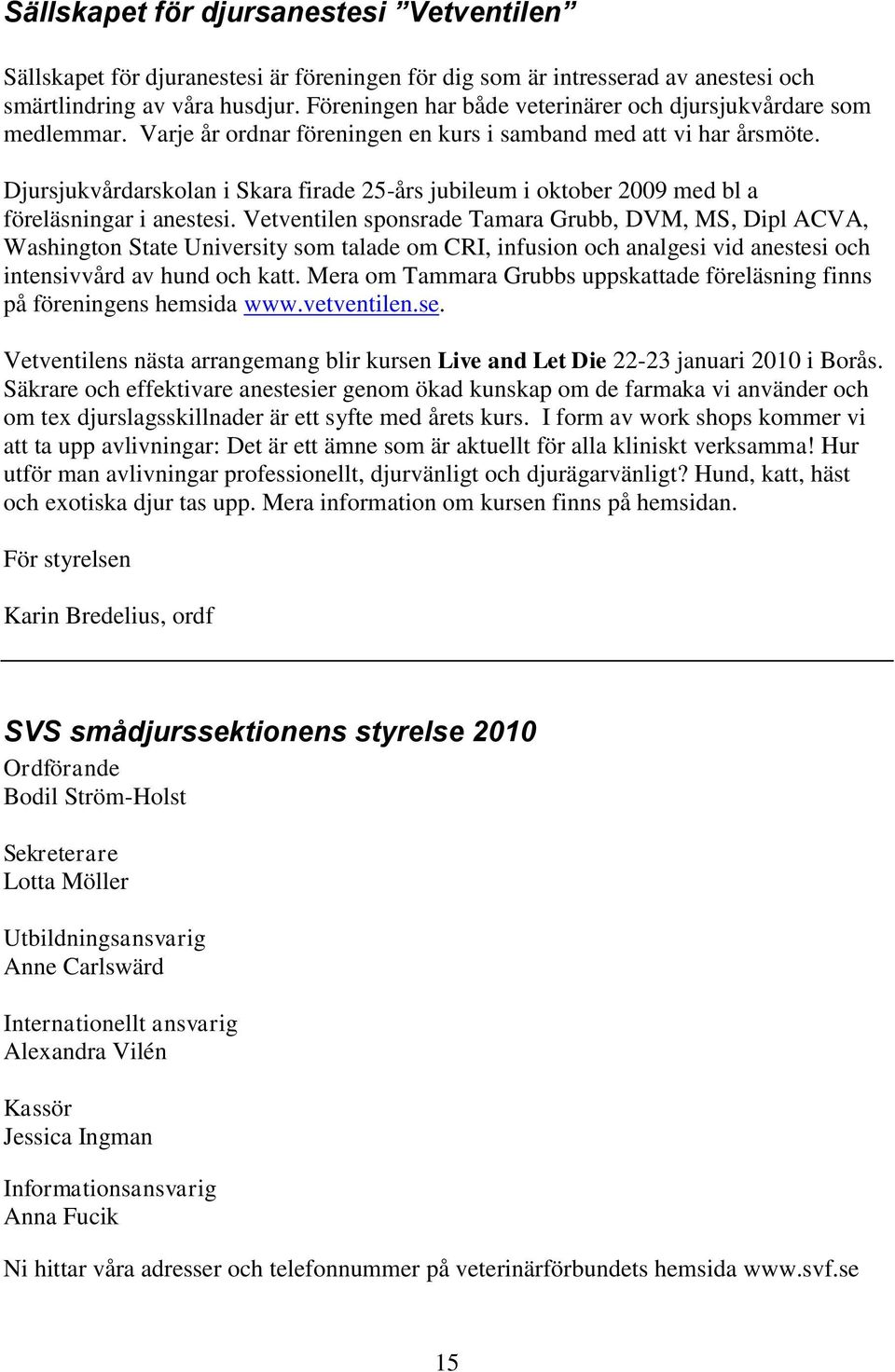 Sällskapet för djursanestesi ”Vetventilen”

Sällskapet för djuranestesi är föreningen för dig som är intresserad av anestesi och smärtlindring av våra husdjur. Föreningen har både veterinärer och djursjukvårdare som medlemmar. Varje år ordnar föreningen en kurs i samband med att vi har årsmöte.

Djursjukvårdarskolan i Skara firade 25-års jubileum i oktober 2009 med bl a föreläsningar i anestesi. Vetventilen sponsrade Tamara Grubb, DVM, MS, Dipl ACVA, Washington State University som talade om CRI, infusion och analgesi vid anestesi och intensivvård av hund och katt. Mera om Tammara Grubbs uppskattade föreläsning finns på föreningens hemsida www.vetventilen.se.

Vetventilens nästa arrangemang blir kursen Live and Let Die 22-23 januari 2010 i Borås. Säkrare och effektivare anestesier genom ökad kunskap om de farmaka vi använder och om tex djurslagsskillnader är ett syfte med årets kurs. I form av work shops kommer vi att ta upp avlivningar: Det är ett ämne som är aktuellt för alla kliniskt verksamma! Hur utför man avlivningar professionellt, djurvänligt och djurägarvänligt? Hund, katt, häst och exotiska djur tas upp. Mera information om kursen finns på hemsidan.

För styrelsen

Karin Bredelius, ordf

SVS smådjurssektionens styrelse 2010
Ordförande
Bodil Ström-Holst

Sekreterare
Lotta Möller

Utbildningsansvarig
Anne Carlswärd

Internationellt ansvarig
Alexandra Vilén

Kassör
Jessica Ingman

Informationsansvarig
Anna Fucik

Ni hittar våra adresser och telefonnummer på veterinärförbundets hemsida www.svf.se

15